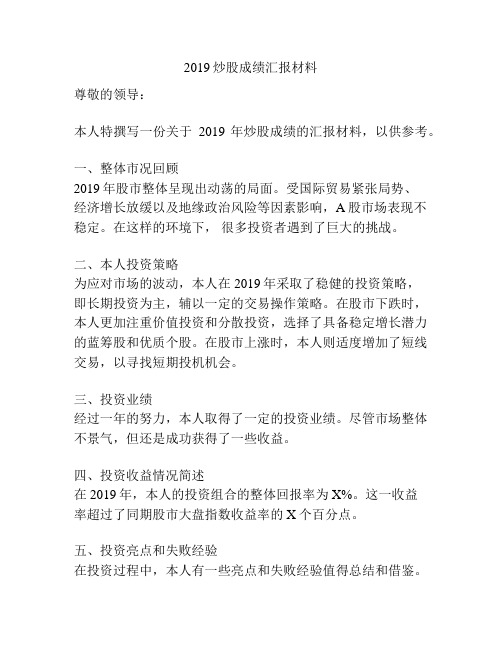 2019 炒股成绩汇报材料

尊敬的领导：

本人特撰写一份关于 2019 年炒股成绩的汇报材料，以供参考。

一、整体市况回顾
2019 年股市整体呈现出动荡的局面。受国际贸易紧张局势、经济增长放缓以及地缘政治风险等因素影响，A 股市场表现不稳定。在这样的环境下，很多投资者遇到了巨大的挑战。

二、本人投资策略
为应对市场的波动，本人在 2019 年采取了稳健的投资策略，即长期投资为主，辅以一定的交易操作策略。在股市下跌时，本人更加注重价值投资和分散投资，选择了具备稳定增长潜力的蓝筹股和优质个股。在股市上涨时，本人则适度增加了短线交易，以寻找短期投机机会。

三、投资业绩
经过一年的努力，本人取得了一定的投资业绩。尽管市场整体不景气，但还是成功获得了一些收益。

四、投资收益情况简述
在 2019 年，本人的投资组合的整体回报率为 X%。这一收益率超过了同期股市大盘指数收益率的 X 个百分点。

五、投资亮点和失败经验
在投资过程中，本人有一些亮点和失败经验值得总结和借鉴。